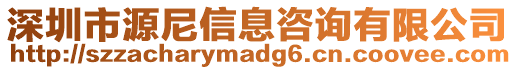 深圳市源尼信息咨询有限公司
http://szzacharymadg6.cn.coovee.com